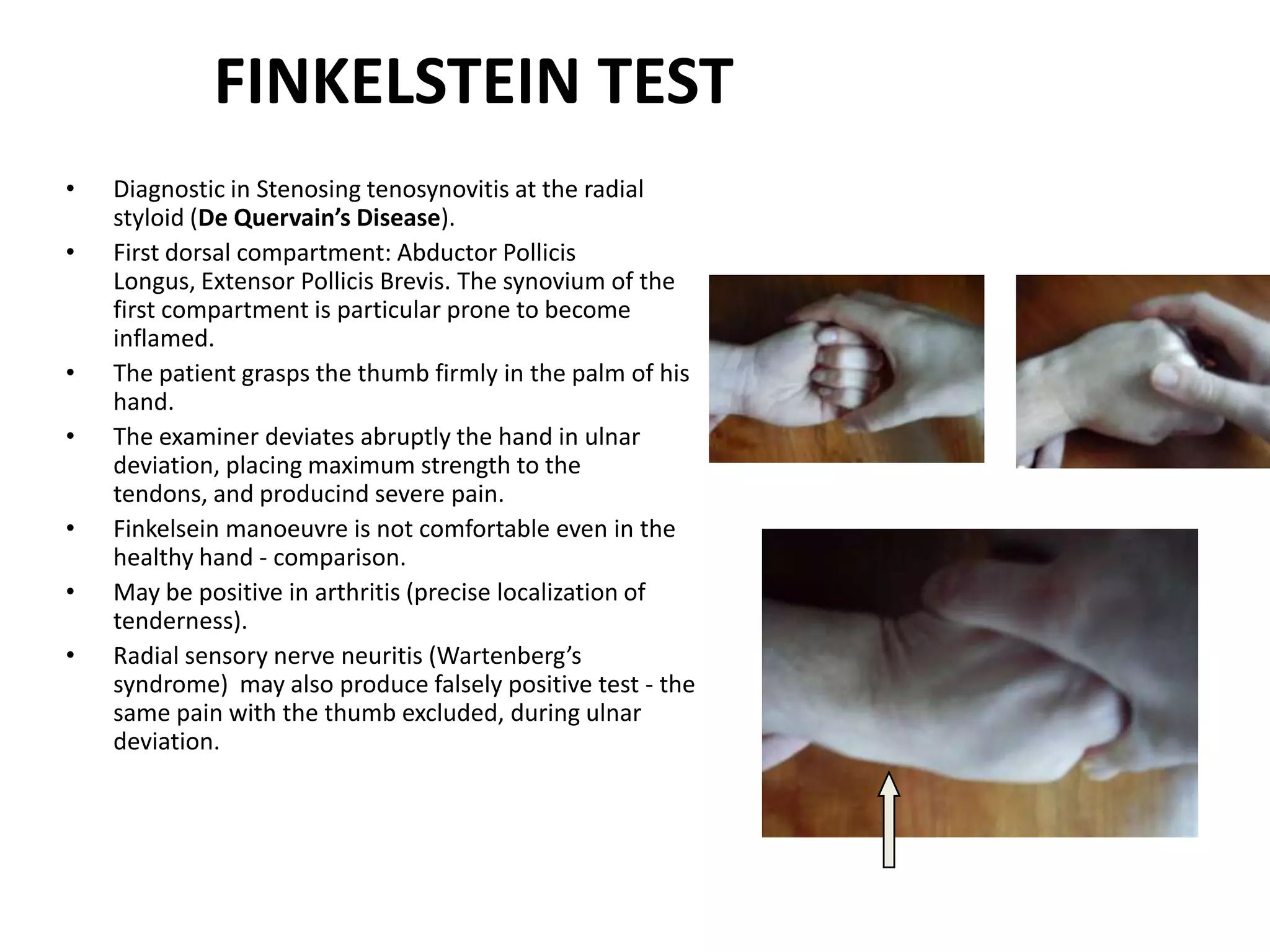 FINKELSTEIN TEST

• Diagnostic in Stenosing tenosynovitis at the radial styloid (De Quervain's Disease).
• First dorsal compartment: Abductor Pollicis Longus, Extensor Pollicis Brevis. The synovium of the first compartment is particular prone to become inflamed.
• The patient grasps the thumb firmly in the palm of his hand.
• The examiner deviates abruptly the hand in ulnar deviation, placing maximum strength to the tendons, and producind severe pain.
• Finkelsein manoeuvre is not comfortable even in the healthy hand - comparison.
• May be positive in arthritis (precise localization of tenderness).
• Radial sensory nerve neuritis (Wartenberg's syndrome) may also produce falsely positive test - the same pain with the thumb excluded, during ulnar deviation.